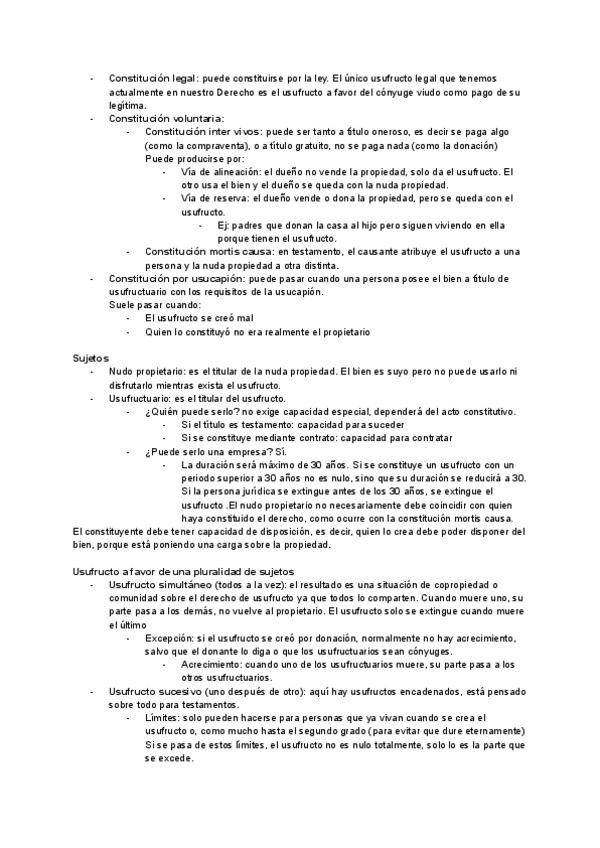 - Constitución legal: puede constituirse por la ley. El único usufructo legal que tenemos actualmente en nuestro Derecho es el usufructo a favor del cónyuge viudo como pago de su legítima.
- Constitución voluntaria:
 - Constitución inter vivos: puede ser tanto a título oneroso, es decir se paga algo (como la compraventa), o a título gratuito, no se paga nada (como la donación) Puede producirse por:
 - Vía de alineación: el dueño no vende la propiedad, solo da el usufructo. El otro usa el bien y el dueño se queda con la nuda propiedad.
 - Vía de reserva: el dueño vende o dona la propiedad, pero se queda con el usufructo.
 - Ej: padres que donan la casa al hijo pero siguen viviendo en ella porque tienen el usufructo.
 - Constitución mortis causa: en testamento, el causante atribuye el usufructo a una persona y la nuda propiedad a otra distinta.
- Constitución por usucapión: puede pasar cuando una persona posee el bien a título de usufructuario con los requisitos de la usucapión.
Suele pasar cuando:
 - El usufructo se creó mal
 - Quien lo constituyó no era realmente el propietario

Sujetos
- Nudo propietario: es el titular de la nuda propiedad. El bien es suyo pero no puede usarlo ni disfrutarlo mientras exista el usufructo.
- Usufructuario: es el titular del usufructo.
 - ¿Quién puede serlo? no exige capacidad especial, dependerá del acto constitutivo.
 - Si el título es testamento: capacidad para suceder
 - Si se constituye mediante contrato: capacidad para contratar
 - ¿Puede serlo una empresa? Sí.
 - La duración será máximo de 30 años. Si se constituye un usufructo con un periodo superior a 30 años no es nulo, sino que su duración se reducirá a 30. Si la persona jurídica se extingue antes de los 30 años, se extingue el usufructo .El nudo propietario no necesariamente debe coincidir con quien haya constituido el derecho, como ocurre con la constitución mortis causa.
El constituyente debe tener capacidad de disposición, es decir, quien lo crea debe poder disponer del bien, porque está poniendo una carga sobre la propiedad.

Usufructo a favor de una pluralidad de sujetos
- Usufructo simultáneo (todos a la vez): el resultado es una situación de copropiedad o comunidad sobre el derecho de usufructo ya que todos lo comparten. Cuando muere uno, su parte pasa a los demás, no vuelve al propietario. El usufructo solo se extingue cuando muere el último
 - Excepción: si el usufructo se creó por donación, normalmente no hay acrecimiento, salvo que el donante lo diga o que los usufructuarios sean cónyuges.
 - Acrecimiento: cuando uno de los usufructuarios muere, su parte pasa a los otros usufructuarios.
- Usufructo sucesivo (uno después de otro): aquí hay usufructos encadenados, está pensado sobre todo para testamentos.
 - Límites: solo pueden hacerse para personas que ya vivan cuando se crea el usufructo o, como mucho hasta el segundo grado (para evitar que dure eternamente) Si se pasa de estos límites, el usufructo no es nulo totalmente, solo lo es la parte que se excede.